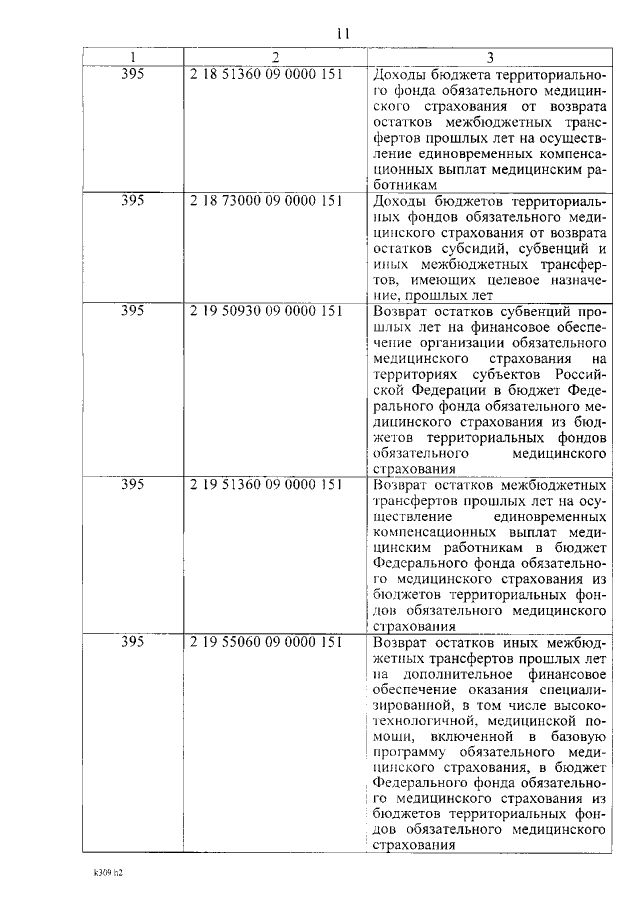 11

| 1 | 2 | 3 |
|---|---|---|
| 395 | 2 18 51360 09 0000 151 | Доходы бюджета территориального фонда обязательного медицинского страхования от возврата остатков межбюджетных трансфертов прошлых лет на осуществление единовременных компенсационных выплат медицинским работникам |
| 395 | 2 18 73000 09 0000 151 | Доходы бюджетов территориальных фондов обязательного медицинского страхования от возврата остатков субсидий, субвенций и иных межбюджетных трансфертов, имеющих целевое назначение, прошлых лет |
| 395 | 2 19 50930 09 0000 151 | Возврат остатков субвенций прошлых лет на финансовое обеспечение организации обязательного медицинского страхования на территориях субъектов Российской Федерации в бюджет Федерального фонда обязательного медицинского страхования из бюджетов территориальных фондов обязательного медицинского страхования |
| 395 | 2 19 51360 09 0000 151 | Возврат остатков межбюджетных трансфертов прошлых лет на осуществление единовременных компенсационных выплат медицинским работникам в бюджет Федерального фонда обязательного медицинского страхования из бюджетов территориальных фондов обязательного медицинского страхования |
| 395 | 2 19 55060 09 0000 151 | Возврат остатков иных межбюджетных трансфертов прошлых лет на дополнительное финансовое обеспечение оказания специализированной, в том числе высокотехнологичной, медицинской помощи, включенной в базовую программу обязательного медицинского страхования, в бюджет Федерального фонда обязательного медицинского страхования из бюджетов территориальных фондов обязательного медицинского страхования |

k309 h2